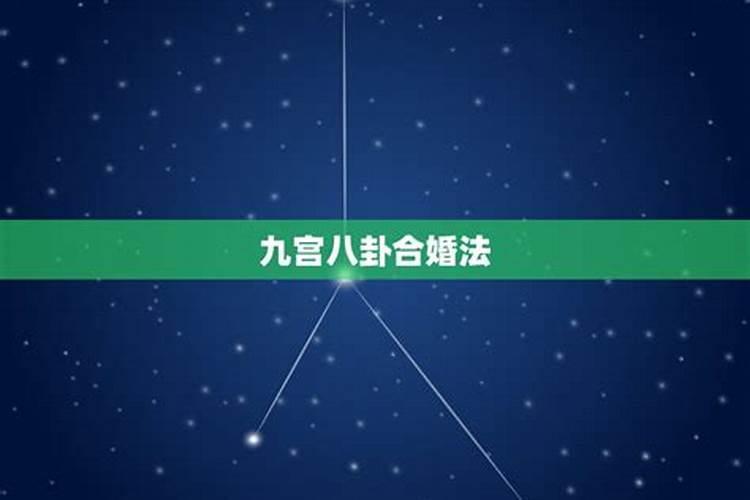 九宫八卦合婚法